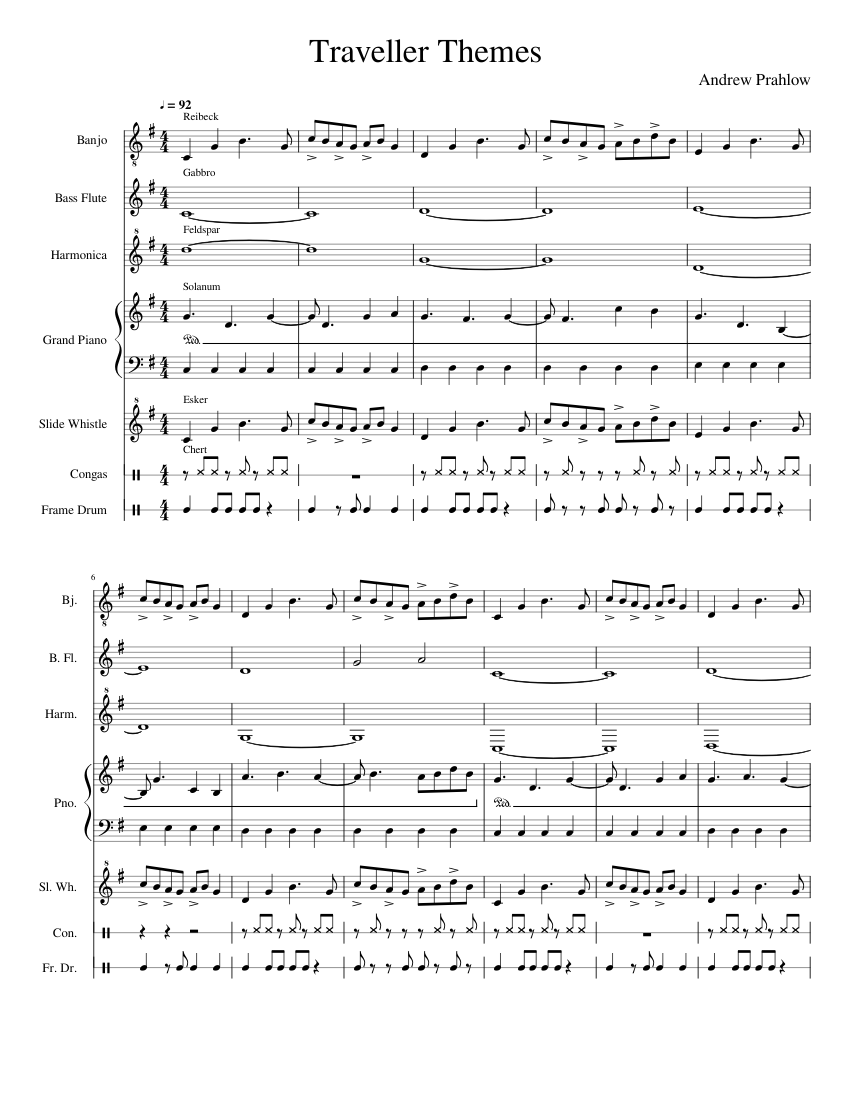 Traveller Themes

Andrew Prahlow

♩ = 92

Reibeck

Banjo

Gabbro

Bass Flute

Feldspar

Harmonica

Solanum

Grand Piano

Esker

Slide Whistle

Chert

Congas

Frame Drum

6

Bj.

B. Fl.

Harm.

Pno.

Sl. Wh.

Con.

Fr. Dr.